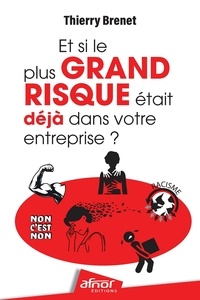 Thierry Brenet

Et si le plus GRAND RISQUE était déjà dans votre entreprise ?

RACISME

NON C'EST NON

afnor ÉDITIONS